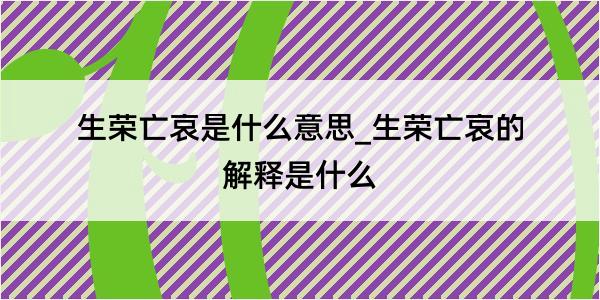 生荣亡哀是什么意思_生荣亡哀的解释是什么